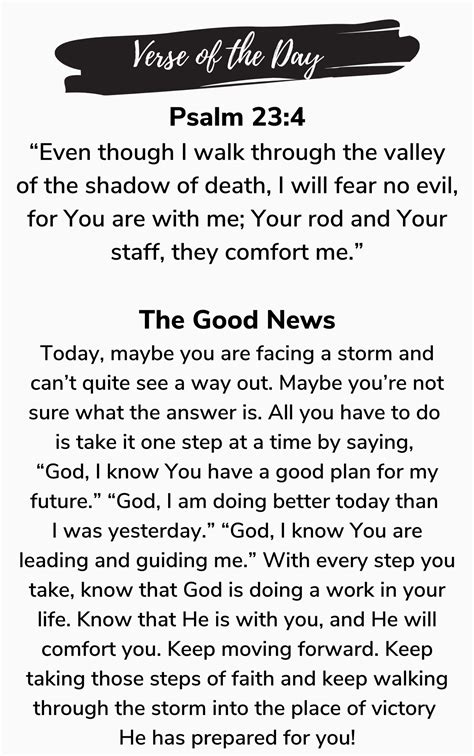 Verse of the Day

Psalm 23:4

“Even though I walk through the valley of the shadow of death, I will fear no evil, for You are with me; Your rod and Your staff, they comfort me.”

The Good News

Today, maybe you are facing a storm and can’t quite see a way out. Maybe you’re not sure what the answer is. All you have to do is take it one step at a time by saying, “God, I know You have a good plan for my future.” “God, I am doing better today than I was yesterday.” “God, I know You are leading and guiding me.” With every step you take, know that God is doing a work in your life. Know that He is with you, and He will comfort you. Keep moving forward. Keep taking those steps of faith and keep walking through the storm into the place of victory He has prepared for you!